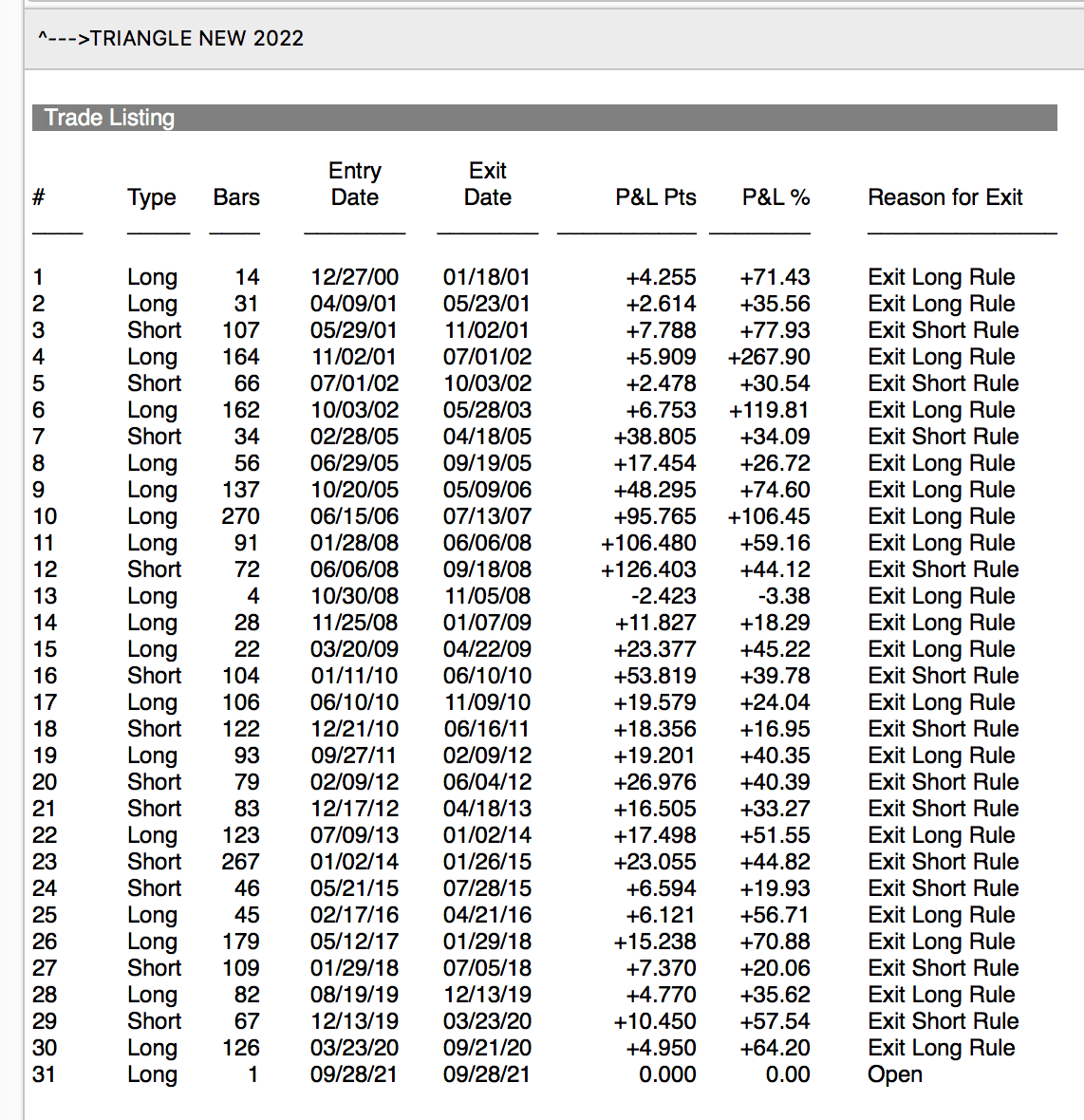 ^--->TRIANGLE NEW 2022

Trade Listing

| # | Type | Bars | Entry Date | Exit Date | P&L Pts | P&L % | Reason for Exit |
|---|---|---|---|---|---|---|---|
| 1 | Long | 14 | 12/27/00 | 01/18/01 | +4.255 | +71.43 | Exit Long Rule |
| 2 | Long | 31 | 04/09/01 | 05/23/01 | +2.614 | +35.56 | Exit Long Rule |
| 3 | Short | 107 | 05/29/01 | 11/02/01 | +7.788 | +77.93 | Exit Short Rule |
| 4 | Long | 164 | 11/02/01 | 07/01/02 | +5.909 | +267.90 | Exit Long Rule |
| 5 | Short | 66 | 07/01/02 | 10/03/02 | +2.478 | +30.54 | Exit Short Rule |
| 6 | Long | 162 | 10/03/02 | 05/28/03 | +6.753 | +119.81 | Exit Long Rule |
| 7 | Short | 34 | 02/28/05 | 04/18/05 | +38.805 | +34.09 | Exit Short Rule |
| 8 | Long | 56 | 06/29/05 | 09/19/05 | +17.454 | +26.72 | Exit Long Rule |
| 9 | Long | 137 | 10/20/05 | 05/09/06 | +48.295 | +74.60 | Exit Long Rule |
| 10 | Long | 270 | 06/15/06 | 07/13/07 | +95.765 | +106.45 | Exit Long Rule |
| 11 | Long | 91 | 01/28/08 | 06/06/08 | +106.480 | +59.16 | Exit Long Rule |
| 12 | Short | 72 | 06/06/08 | 09/18/08 | +126.403 | +44.12 | Exit Short Rule |
| 13 | Long | 4 | 10/30/08 | 11/05/08 | -2.423 | -3.38 | Exit Long Rule |
| 14 | Long | 28 | 11/25/08 | 01/07/09 | +11.827 | +18.29 | Exit Long Rule |
| 15 | Long | 22 | 03/20/09 | 04/22/09 | +23.377 | +45.22 | Exit Long Rule |
| 16 | Short | 104 | 01/11/10 | 06/10/10 | +53.819 | +39.78 | Exit Short Rule |
| 17 | Long | 106 | 06/10/10 | 11/09/10 | +19.579 | +24.04 | Exit Long Rule |
| 18 | Short | 122 | 12/21/10 | 06/16/11 | +18.356 | +16.95 | Exit Short Rule |
| 19 | Long | 93 | 09/27/11 | 02/09/12 | +19.201 | +40.35 | Exit Long Rule |
| 20 | Short | 79 | 02/09/12 | 06/04/12 | +26.976 | +40.39 | Exit Short Rule |
| 21 | Short | 83 | 12/17/12 | 04/18/13 | +16.505 | +33.27 | Exit Short Rule |
| 22 | Long | 123 | 07/09/13 | 01/02/14 | +17.498 | +51.55 | Exit Long Rule |
| 23 | Short | 267 | 01/02/14 | 01/26/15 | +23.055 | +44.82 | Exit Short Rule |
| 24 | Short | 46 | 05/21/15 | 07/28/15 | +6.594 | +19.93 | Exit Short Rule |
| 25 | Long | 45 | 02/17/16 | 04/21/16 | +6.121 | +56.71 | Exit Long Rule |
| 26 | Long | 179 | 05/12/17 | 01/29/18 | +15.238 | +70.88 | Exit Long Rule |
| 27 | Short | 109 | 01/29/18 | 07/05/18 | +7.370 | +20.06 | Exit Short Rule |
| 28 | Long | 82 | 08/19/19 | 12/13/19 | +4.770 | +35.62 | Exit Long Rule |
| 29 | Short | 67 | 12/13/19 | 03/23/20 | +10.450 | +57.54 | Exit Short Rule |
| 30 | Long | 126 | 03/23/20 | 09/21/20 | +4.950 | +64.20 | Exit Long Rule |
| 31 | Long | 1 | 09/28/21 | 09/28/21 | 0.000 | 0.00 | Open |